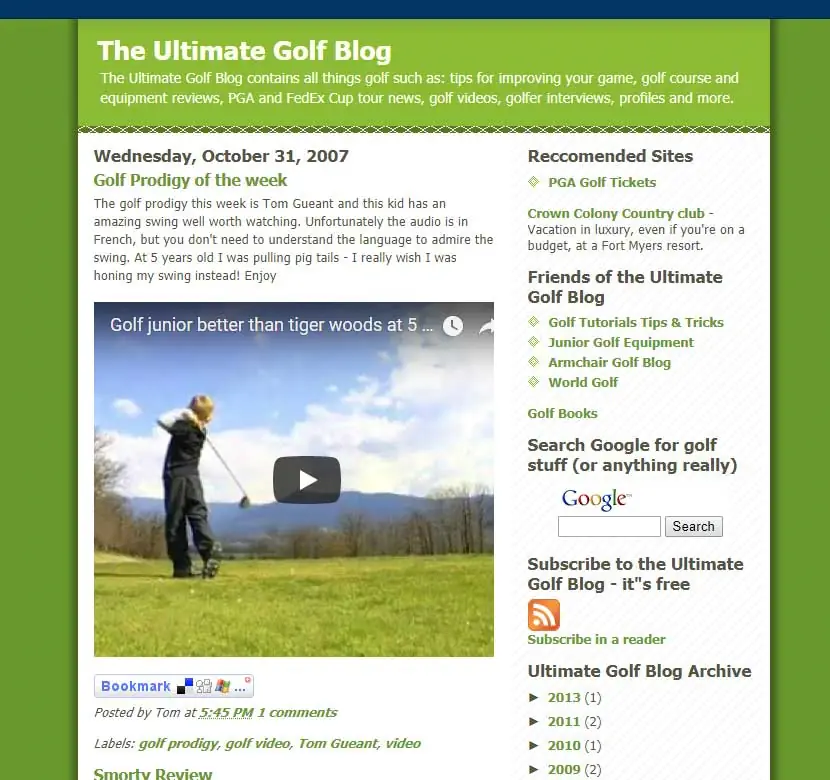 The Ultimate Golf Blog
The Ultimate Golf Blog contains all things golf such as: tips for improving your game, golf course and equipment reviews, PGA and FedEx Cup tour news, golf videos, golfer interviews, profiles and more.

Wednesday, October 31, 2007

Golf Prodigy of the week

The golf prodigy this week is Tom Gueant and this kid has an amazing swing well worth watching. Unfortunately the audio is in French, but you don't need to understand the language to admire the swing. At 5 years old I was pulling pig tails - I really wish I was honing my swing instead! Enjoy

Golf junior better than tiger woods at 5 ...

Bookmark ...

Posted by Tom at 5:45 PM 1 comments

Labels: golf prodigy, golf video, Tom Gueant, video

Smorty Review

Reccomended Sites

PGA Golf Tickets

Crown Colony Country club - Vacation in luxury, even if you're on a budget, at a Fort Myers resort.

Friends of the Ultimate Golf Blog

Golf Tutorials Tips & Tricks
Junior Golf Equipment
Armchair Golf Blog
World Golf

Golf Books

Search Google for golf stuff (or anything really)

Google

Search

Subscribe to the Ultimate Golf Blog - it"s free

Subscribe in a reader

Ultimate Golf Blog Archive

► 2013 (1)
► 2011 (2)
► 2010 (1)
► 2009 (2)